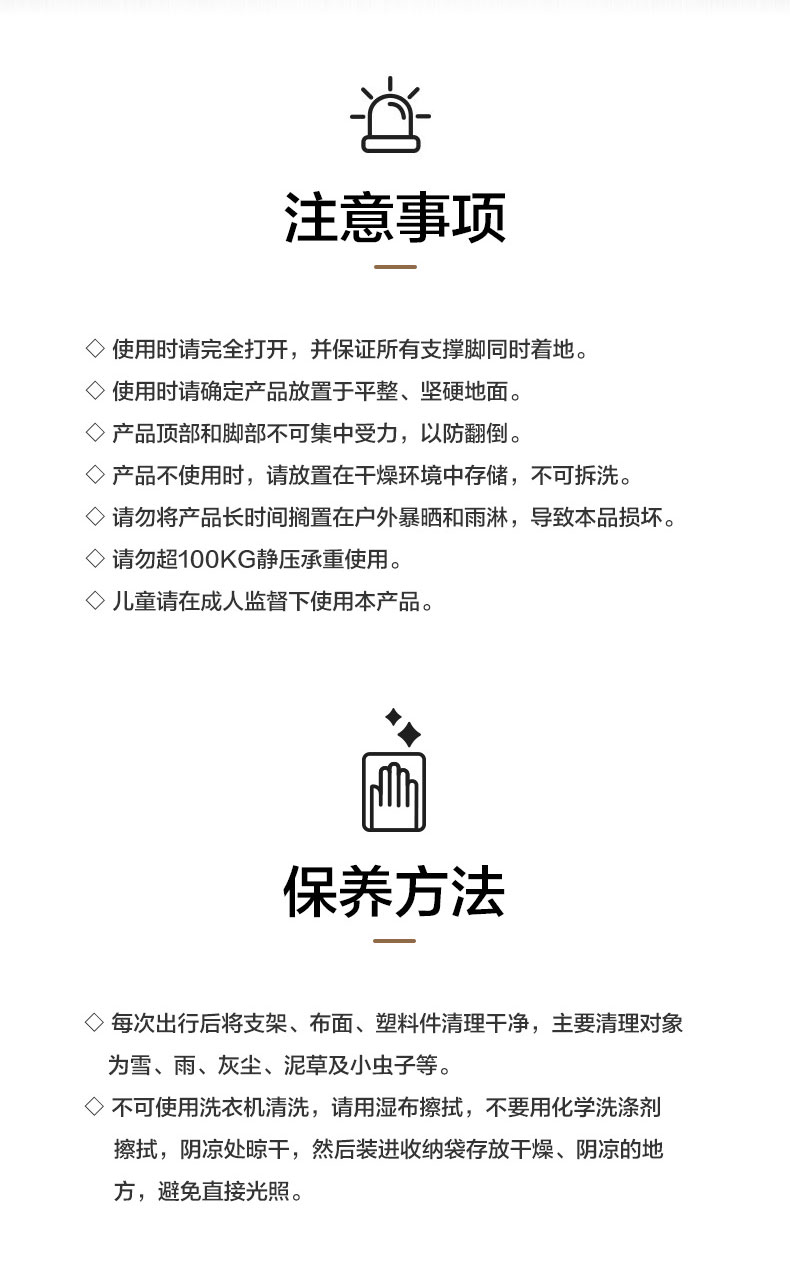 注意事项

◇ 使用时请完全打开，并保证所有支撑脚同时着地。
◇ 使用时请确定产品放置于平整、坚硬地面。
◇ 产品顶部和脚部不可集中受力，以防翻倒。
◇ 产品不使用时，请放置在干燥环境中存储，不可拆洗。
◇ 请勿将产品长时间搁置在户外暴晒和雨淋，导致本品损坏。
◇ 请勿超100KG静压承重使用。
◇ 儿童请在成人监督下使用本产品。

保养方法

◇ 每次出行后将支架、布面、塑料件清理干净，主要清理对象为雪、雨、灰尘、泥草及小虫子等。
◇ 不可使用洗衣机清洗，请用湿布擦拭，不要用化学洗涤剂擦拭，阴凉处晾干，然后装进收纳袋存放干燥、阴凉的地方，避免直接光照。